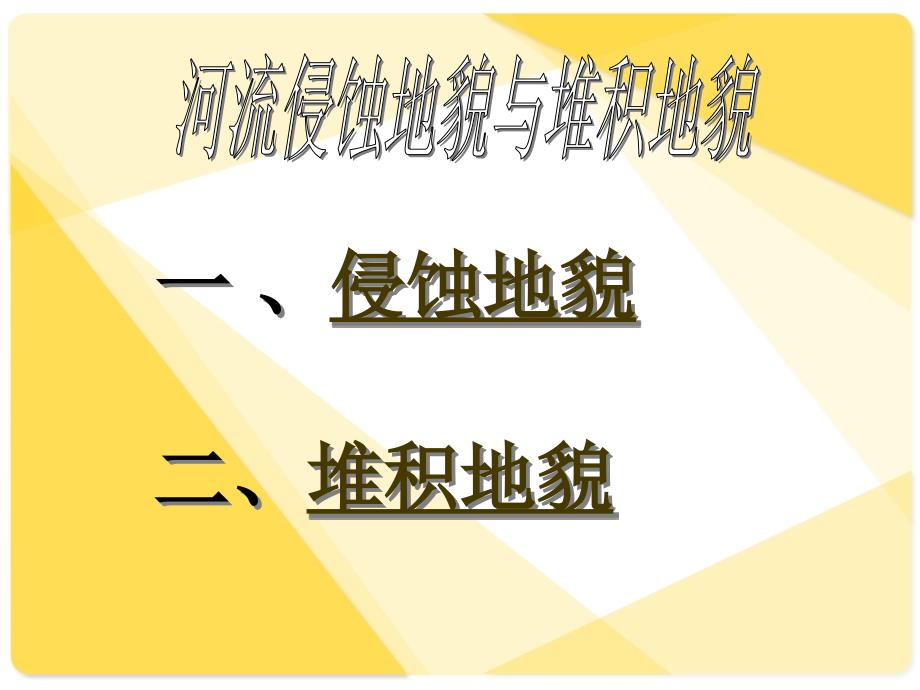 河流侵蚀地貌与堆积地貌

一、侵蚀地貌

二、堆积地貌